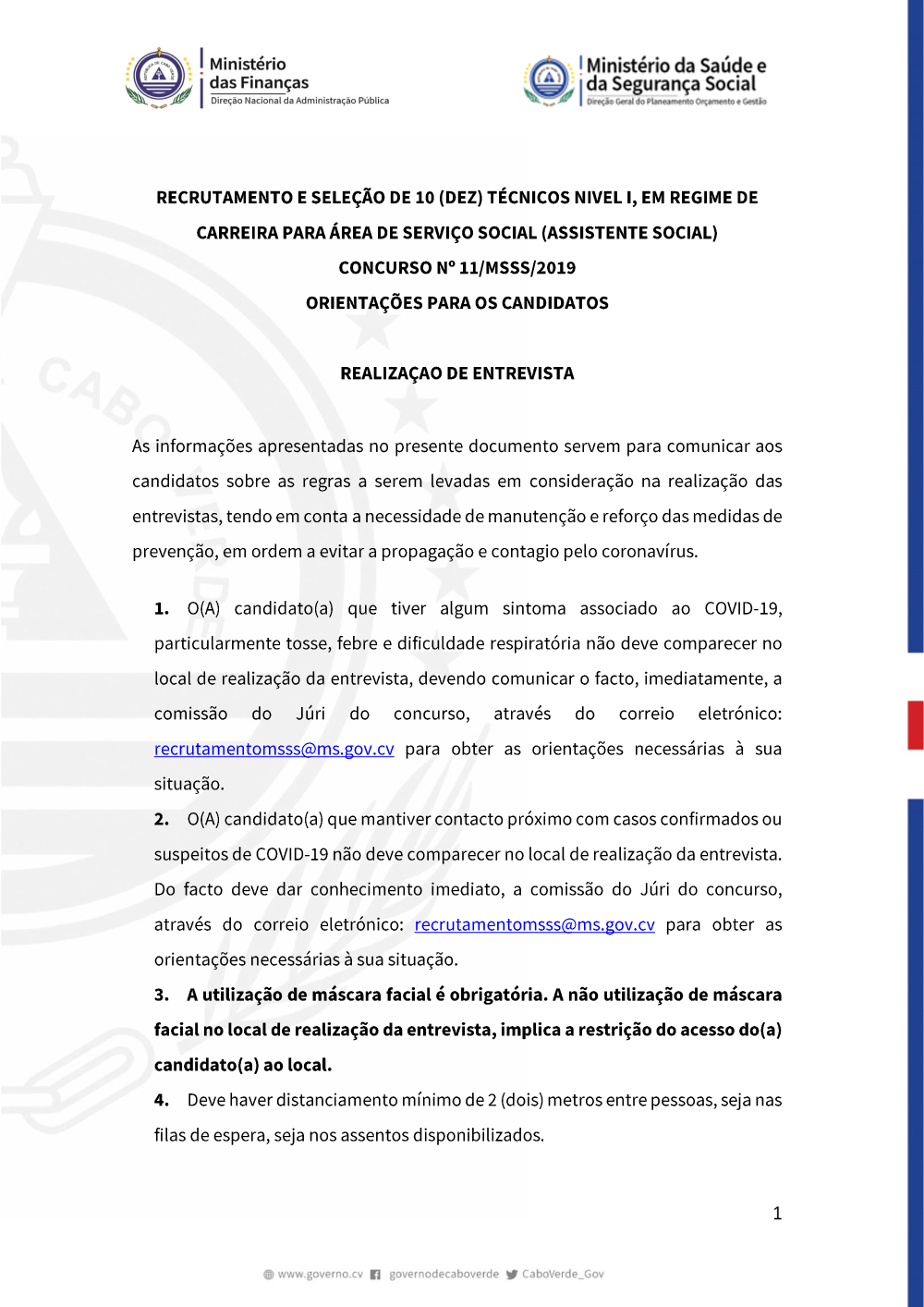 Ministério das Finanças
Direção Nacional da Administração Pública

Ministério da Saúde e da Segurança Social
Direção Geral do Planeamento Orçamento e Gestão

RECRUTAMENTO E SELEÇÃO DE 10 (DEZ) TÉCNICOS NIVEL I, EM REGIME DE CARREIRA PARA ÁREA DE SERVIÇO SOCIAL (ASSISTENTE SOCIAL)

CONCURSO Nº 11/MSSS/2019

ORIENTAÇÕES PARA OS CANDIDATOS

REALIZAÇAO DE ENTREVISTA

As informações apresentadas no presente documento servem para comunicar aos candidatos sobre as regras a serem levadas em consideração na realização das entrevistas, tendo em conta a necessidade de manutenção e reforço das medidas de prevenção, em ordem a evitar a propagação e contagio pelo coronavírus.

1. O(A) candidato(a) que tiver algum sintoma associado ao COVID-19, particularmente tosse, febre e dificuldade respiratória não deve comparecer no local de realização da entrevista, devendo comunicar o facto, imediatamente, a comissão do Júri do concurso, através do correio eletrónico: recrutamentomsss@ms.gov.cv para obter as orientações necessárias à sua situação.

2. O(A) candidato(a) que mantiver contacto próximo com casos confirmados ou suspeitos de COVID-19 não deve comparecer no local de realização da entrevista. Do facto deve dar conhecimento imediato, a comissão do Júri do concurso, através do correio eletrónico: recrutamentomsss@ms.gov.cv para obter as orientações necessárias à sua situação.

3. A utilização de máscara facial é obrigatória. A não utilização de máscara facial no local de realização da entrevista, implica a restrição do acesso do(a) candidato(a) ao local.

4. Deve haver distanciamento mínimo de 2 (dois) metros entre pessoas, seja nas filas de espera, seja nos assentos disponibilizados.

1

www.governo.cv governodecaboverde CaboVerde_Gov